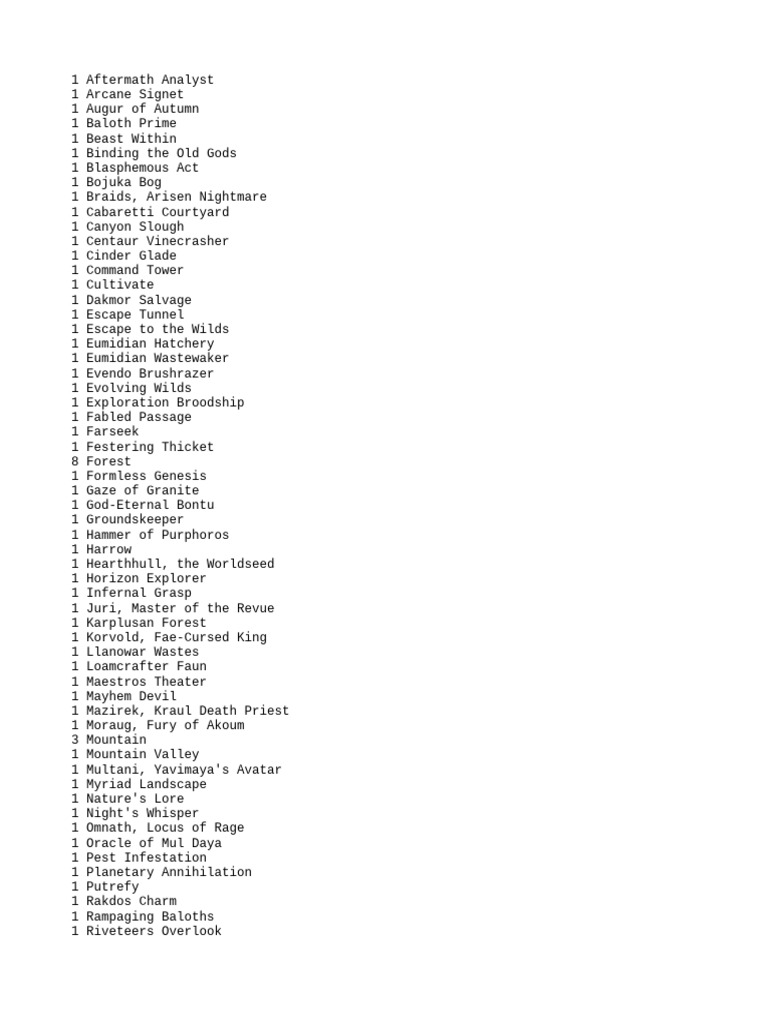 1 Aftermath Analyst
1 Arcane Signet
1 Augur of Autumn
1 Baloth Prime
1 Beast Within
1 Binding the Old Gods
1 Blasphemous Act
1 Bojuka Bog
1 Braids, Arisen Nightmare
1 Cabaretti Courtyard
1 Canyon Slough
1 Centaur Vinecrasher
1 Cinder Glade
1 Command Tower
1 Cultivate
1 Dakmor Salvage
1 Escape Tunnel
1 Escape to the Wilds
1 Eumidian Hatchery
1 Eumidian Wastewaker
1 Evendo Brushrazer
1 Evolving Wilds
1 Exploration Broodship
1 Fabled Passage
1 Farseek
1 Festering Thicket
8 Forest
1 Formless Genesis
1 Gaze of Granite
1 God-Eternal Bontu
1 Groundskeeper
1 Hammer of Purphoros
1 Harrow
1 Hearthhull, the Worldseed
1 Horizon Explorer
1 Infernal Grasp
1 Juri, Master of the Revue
1 Karplusan Forest
1 Korvold, Fae-Cursed King
1 Llanowar Wastes
1 Loamcrafter Faun
1 Maestros Theater
1 Mayhem Devil
1 Mazirek, Kraul Death Priest
1 Moraug, Fury of Akoum
3 Mountain
1 Mountain Valley
1 Multani, Yavimaya's Avatar
1 Myriad Landscape
1 Nature's Lore
1 Night's Whisper
1 Omnath, Locus of Rage
1 Oracle of Mul Daya
1 Pest Infestation
1 Planetary Annihilation
1 Putrefy
1 Rakdos Charm
1 Rampaging Baloths
1 Riveteers Overlook